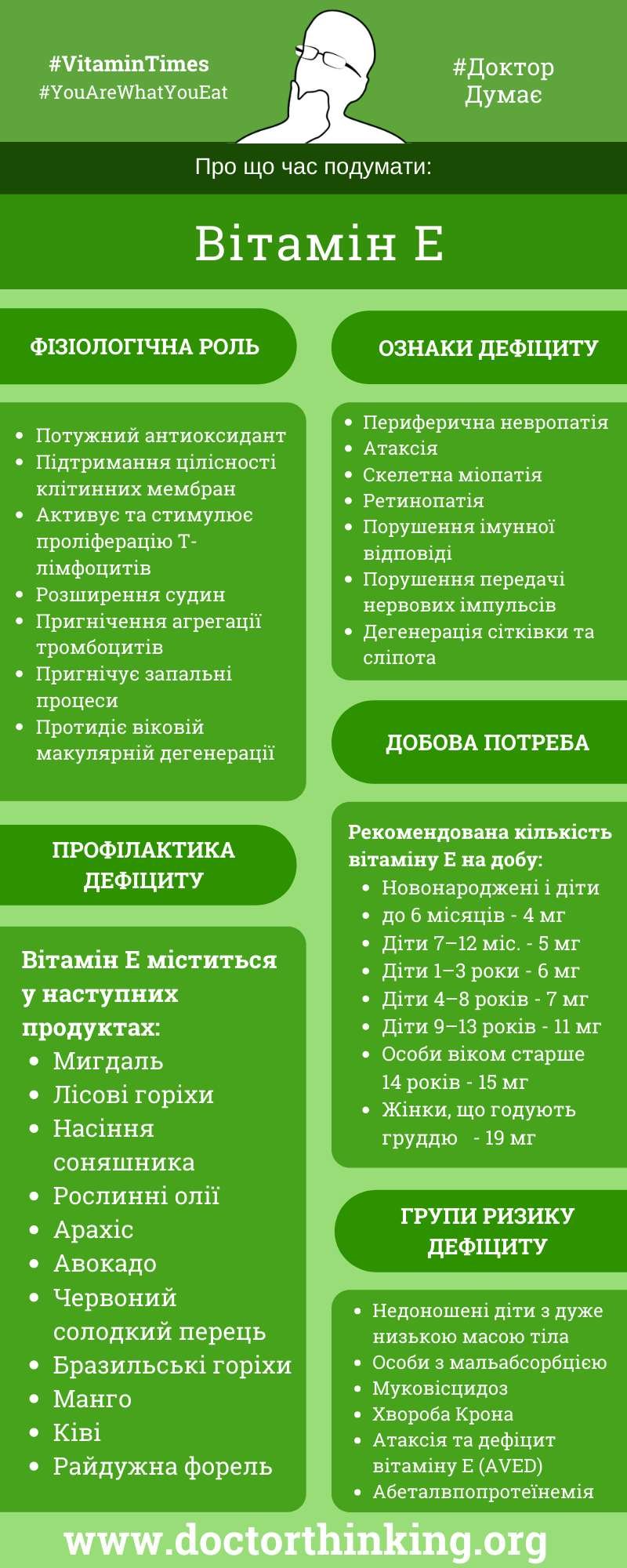 #VitaminTimes
#YouAreWhatYouEat

#Доктор Думає

Про що час подумати:

Вітамін Е

ФІЗІОЛОГІЧНА РОЛЬ

- Потужний антиоксидант
- Підтримання цілісності клітинних мембран
- Активує та стимулює проліферацію Т-лімфоцитів
- Розширення судин
- Пригнічення агрегації тромбоцитів
- Пригнічує запальні процеси
- Протидіє віковій макулярній дегенерації

ПРОФІЛАКТИКА ДЕФІЦИТУ

Вітамін Е міститься у наступних продуктах:
- Мигдаль
- Лісові горіхи
- Насіння соняшника
- Рослинні олії
- Арахіс
- Авокадо
- Червоний солодкий перець
- Бразильські горіхи
- Манго
- Ківі
- Райдужна форель

ОЗНАКИ ДЕФІЦИТУ

- Периферична невропатія
- Атаксія
- Скелетна міопатія
- Ретинопатія
- Порушення імунної відповіді
- Порушення передачі нервових імпульсів
- Дегенерація сітківки та сліпота

ДОБОВА ПОТРЕБА

Рекомендована кількість вітаміну Е на добу:
- Новонароджені і діти
- до 6 місяців - 4 мг
- Діти 7–12 міс. - 5 мг
- Діти 1–3 роки - 6 мг
- Діти 4–8 років - 7 мг
- Діти 9–13 років - 11 мг
- Особи віком старше 14 років - 15 мг
- Жінки, що годують груддю - 19 мг

ГРУПИ РИЗИКУ ДЕФІЦИТУ

- Недоношені діти з дуже низькою масою тіла
- Особи з мальабсорбцією
- Муковісцидоз
- Хвороба Крона
- Атаксія та дефіцит вітаміну Е (AVED)
- Абеталвпопротеїнемія

www.doctorthinking.org